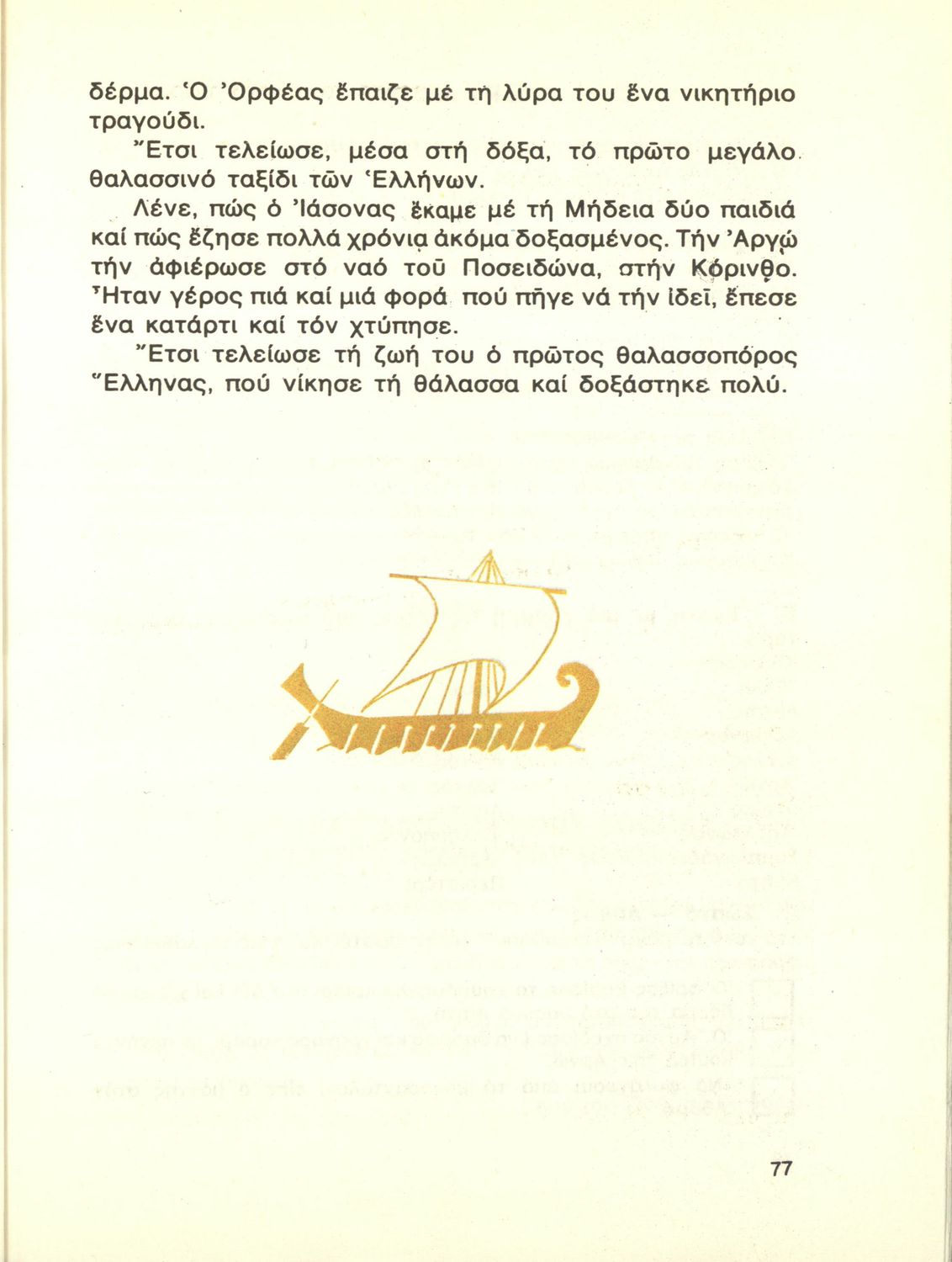 δέρμα. Ὁ Ὀρφέας ἔπαιζε μέ τή λύρα του ἕνα νικητήριο τραγούδι.

Ἔτσι τελείωσε, μέσα στή δόξα, τό πρῶτο μεγάλο θαλασσινό ταξίδι τῶν Ἑλλήνων.

Λένε, πώς ὁ Ἰάσονας ἔκαμε μέ τή Μήδεια δύο παιδιά καί πώς ἔζησε πολλά χρόνια ἀκόμα δοξασμένος. Τήν Ἀργώ τήν ἀφιέρωσε στό ναό τοῦ Ποσειδώνα, στήν Κόρινθο. Ἦταν γέρος πιά καί μιά φορά πού πῆγε νά τήν ἰδεῖ, ἔπεσε ἕνα κατάρτι καί τόν χτύπησε.

Ἔτσι τελείωσε τή ζωή του ὁ πρῶτος θαλασσοπόρος Ἕλληνας, πού νίκησε τή θάλασσα καί δοξάστηκε πολύ.

77